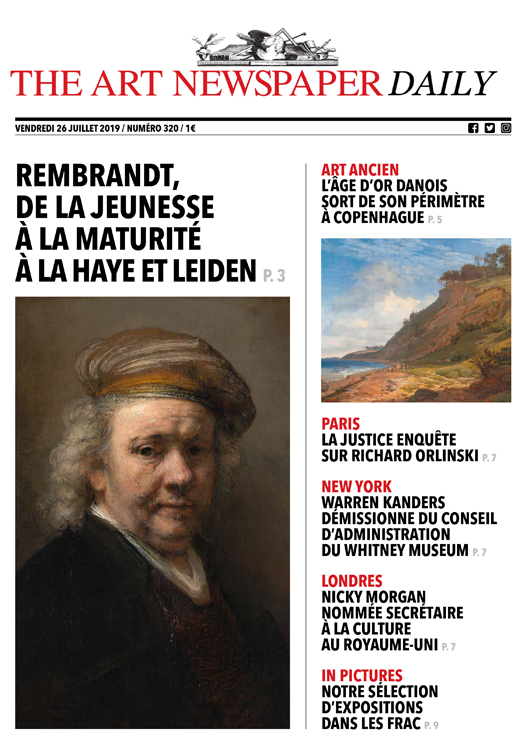 THE ART NEWSPAPER DAILY

VENDREDI 26 JUILLET 2019 / NUMÉRO 320 / 1€

REMBRANDT, DE LA JEUNESSE À LA MATURITÉ À LA HAYE ET LEIDEN P. 3

ART ANCIEN
L'ÂGE D'OR DANOIS SORT DE SON PÉRIMÈTRE À COPENHAGUE P. 5

PARIS
LA JUSTICE ENQUÊTE SUR RICHARD ORLINSKI P. 7

NEW YORK
WARREN KANDERS DÉMISSIONNE DU CONSEIL D'ADMINISTRATION DU WHITNEY MUSEUM P. 7

LONDRES
NICKY MORGAN NOMMÉE SECRÉTAIRE À LA CULTURE AU ROYAUME-UNI P. 7

IN PICTURES
NOTRE SÉLECTION D'EXPOSITIONS DANS LES FRAC P. 9